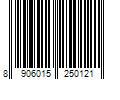 8 906015 250121